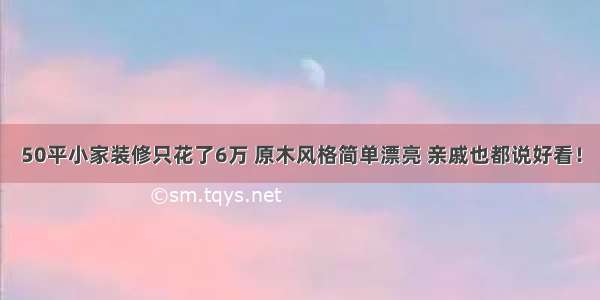 50平小家装修只花了6万 原木风格简单漂亮 亲戚也都说好看！

©sm.tqys.net